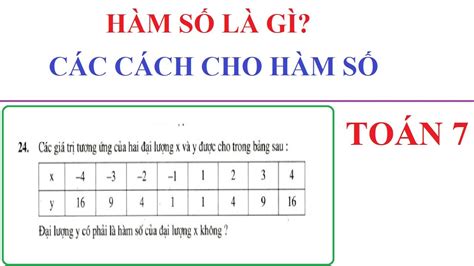 HÀM SỐ LÀ GÌ?
CÁC CÁCH CHO HÀM SỐ

TOÁN 7

24. Các giá trị tương ứng của hai đại lượng x và y được cho trong bảng sau :

| x | –4 | –3 | –2 | –1 | 1 | 2 | 3 | 4 |
|---|---|---|---|---|---|---|---|---|
| y | 16 | 9 | 4 | 1 | 1 | 4 | 9 | 16 |

Đại lượng y có phải là hàm số của đại lượng x không ?